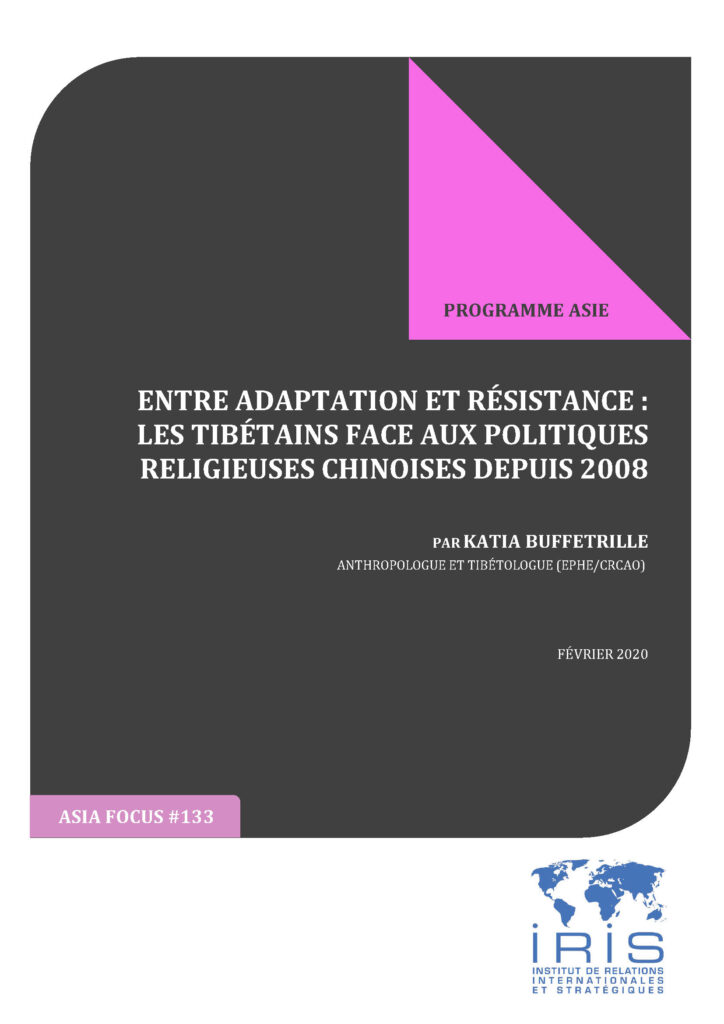 PROGRAMME ASIE

ENTRE ADAPTATION ET RÉSISTANCE : LES TIBÉTAINS FACE AUX POLITIQUES RELIGIEUSES CHINOISES DEPUIS 2008

PAR KATIA BUFFETRILLE
ANTHROPOLOGUE ET TIBÉTOLOGUE (EPHE/CRCAO)

FÉVRIER 2020

ASIA FOCUS #133

IRIS
INSTITUT DE RELATIONS INTERNATIONALES ET STRATÉGIQUES